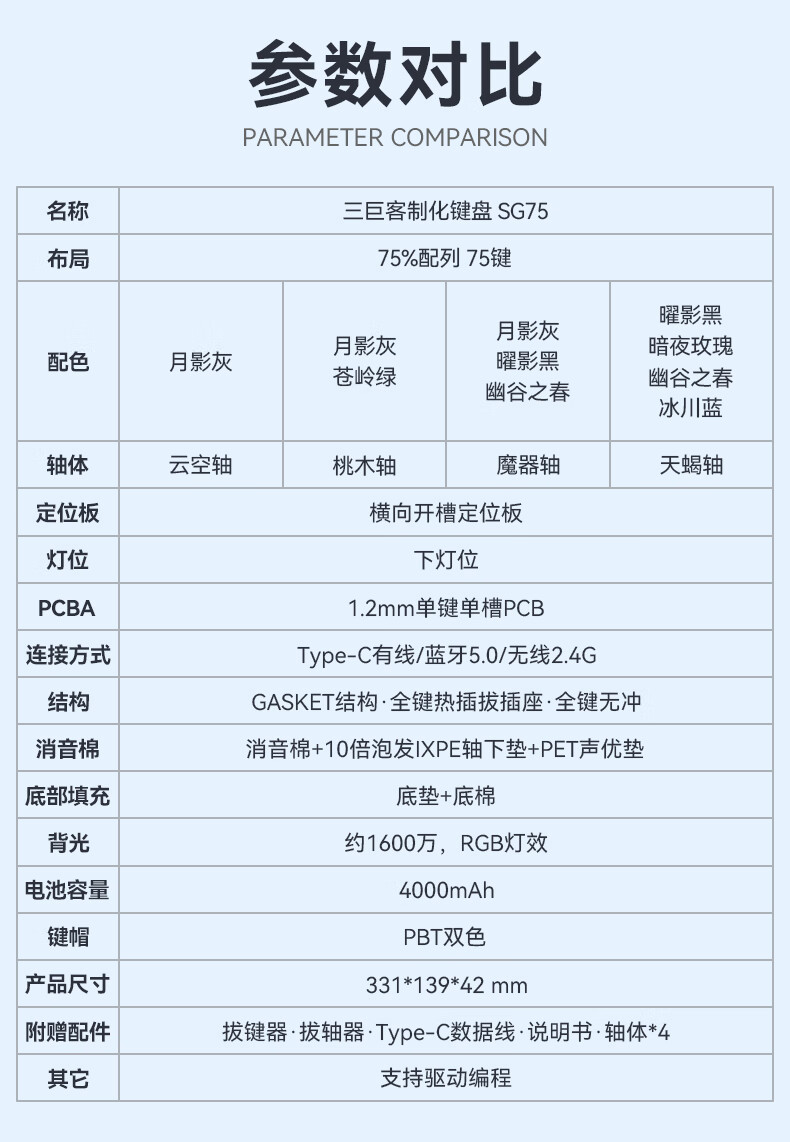 参数对比

PARAMETER COMPARISON

| 名称 | 三巨客制化键盘 SG75 | | | |
|---|---|---|---|---|
| 布局 | 75%配列 75键 | | | |
| 配色 | 月影灰 | 月影灰 苍岭绿 | 月影灰 曜影黑 幽谷之春 | 曜影黑 暗夜玫瑰 幽谷之春 冰川蓝 |
| 轴体 | 云空轴 | 桃木轴 | 魔器轴 | 天蝎轴 |
| 定位板 | 横向开槽定位板 | | | |
| 灯位 | 下灯位 | | | |
| PCBA | 1.2mm单键单槽PCB | | | |
| 连接方式 | Type-C有线/蓝牙5.0/无线2.4G | | | |
| 结构 | GASKET结构·全键热插拔插座·全键无冲 | | | |
| 消音棉 | 消音棉+10倍泡发IXPE轴下垫+PET声优垫 | | | |
| 底部填充 | 底垫+底棉 | | | |
| 背光 | 约1600万，RGB灯效 | | | |
| 电池容量 | 4000mAh | | | |
| 键帽 | PBT双色 | | | |
| 产品尺寸 | 331*139*42 mm | | | |
| 附赠配件 | 拔键器·拔轴器·Type-C数据线·说明书·轴体*4 | | | |
| 其它 | 支持驱动编程 | | | |